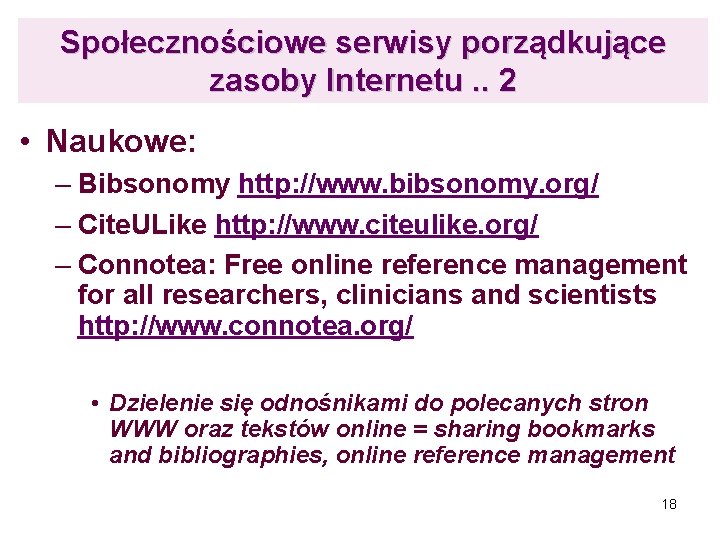 Społecznościowe serwisy porządkujące zasoby Internetu .. 2

• Naukowe:

– Bibsonomy http://www.bibsonomy.org/

– CiteULike http://www.citeulike.org/

– Connotea: Free online reference management for all researchers, clinicians and scientists http://www.connotea.org/

• Dzielenie się odnośnikami do polecanych stron WWW oraz tekstów online = sharing bookmarks and bibliographies, online reference management

18